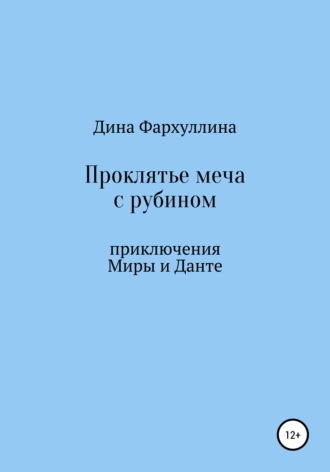 Дина Фархуллина

Проклятье меча с рубином

приключения Миры и Данте

12+